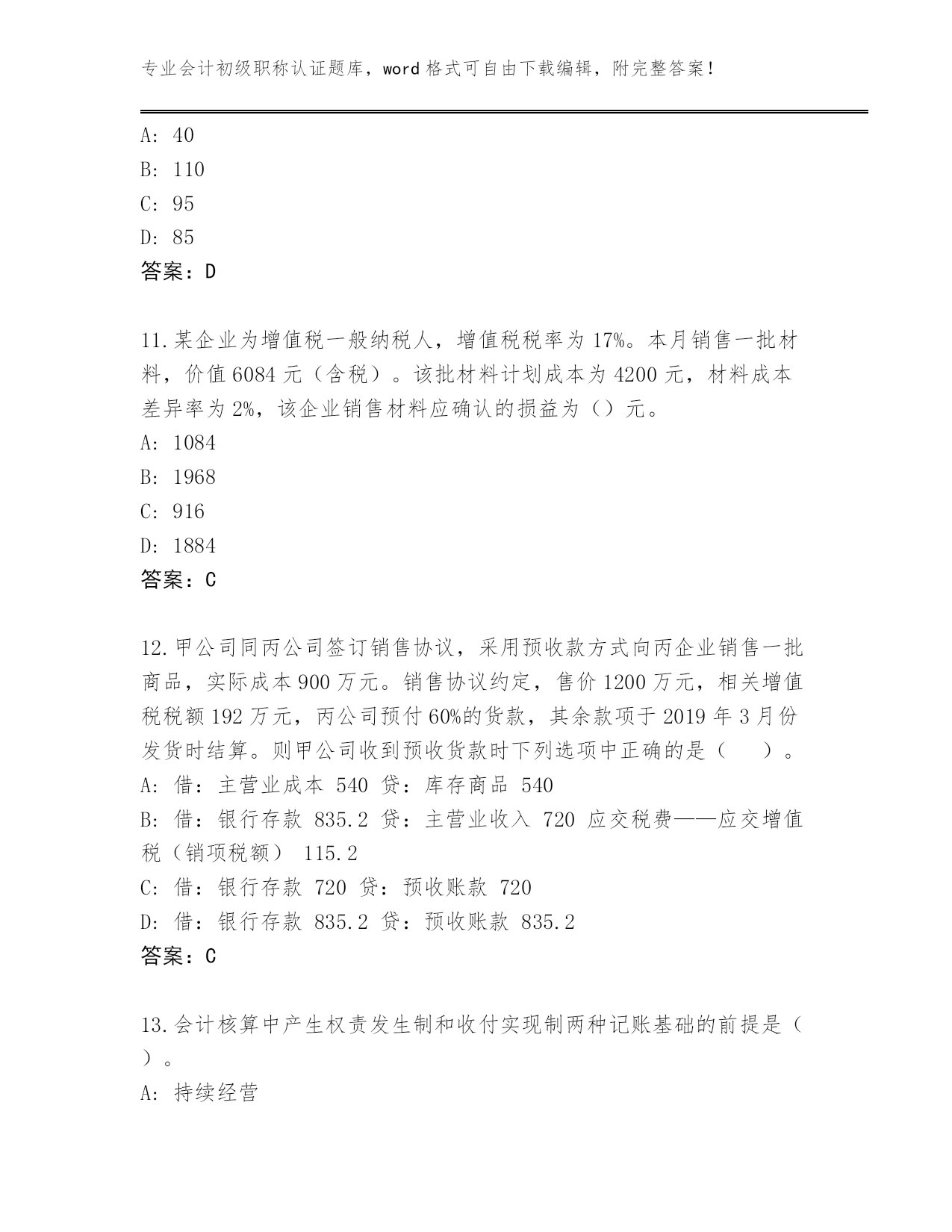 专业会计初级职称认证题库，word 格式可自由下载编辑，附完整答案！

A: 40
B: 110
C: 95
D: 85
答案：D

11.某企业为增值税一般纳税人，增值税税率为 17%。本月销售一批材料，价值 6084 元（含税）。该批材料计划成本为 4200 元，材料成本差异率为 2%，该企业销售材料应确认的损益为（）元。
A: 1084
B: 1968
C: 916
D: 1884
答案：C

12.甲公司同丙公司签订销售协议，采用预收款方式向丙企业销售一批商品，实际成本 900 万元。销售协议约定，售价 1200 万元，相关增值税税额 192 万元，丙公司预付 60%的货款，其余款项于 2019 年 3 月份发货时结算。则甲公司收到预收货款时下列选项中正确的是（ ）。
A: 借：主营业成本 540 贷：库存商品 540
B: 借：银行存款 835.2 贷：主营业收入 720 应交税费——应交增值税（销项税额） 115.2
C: 借：银行存款 720 贷：预收账款 720
D: 借：银行存款 835.2 贷：预收账款 835.2
答案：C

13.会计核算中产生权责发生制和收付实现制两种记账基础的前提是（ ）。
A: 持续经营